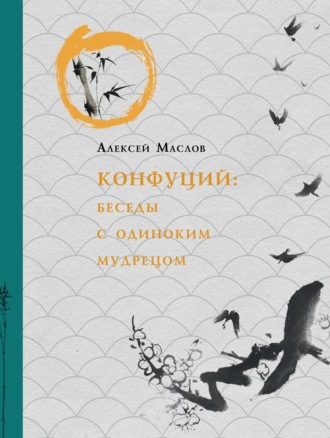 Алексей Маслов

КОНФУЦИЙ:
БЕСЕДЫ
С ОДИНОКИМ
МУДРЕЦОМ